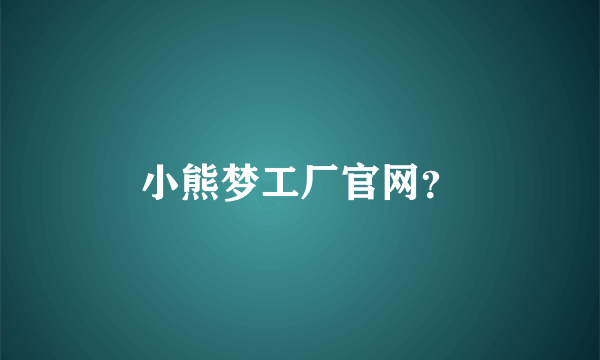 小熊梦工厂官网?